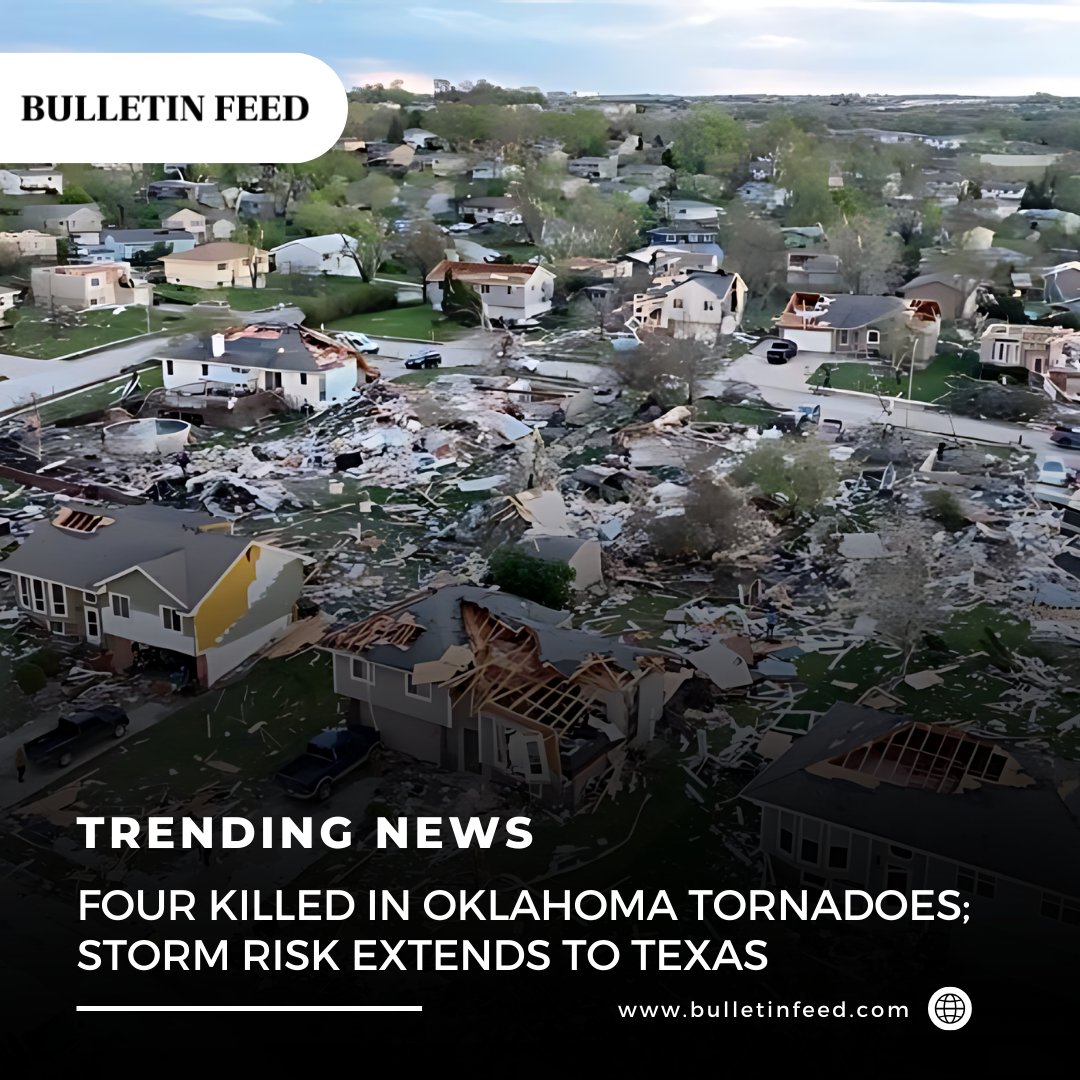 BULLETIN FEED

TRENDING NEWS

FOUR KILLED IN OKLAHOMA TORNADOES; STORM RISK EXTENDS TO TEXAS

www.bulletinfeed.com